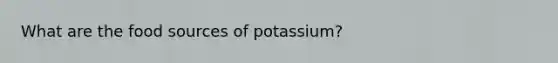 What are the food sources of potassium?